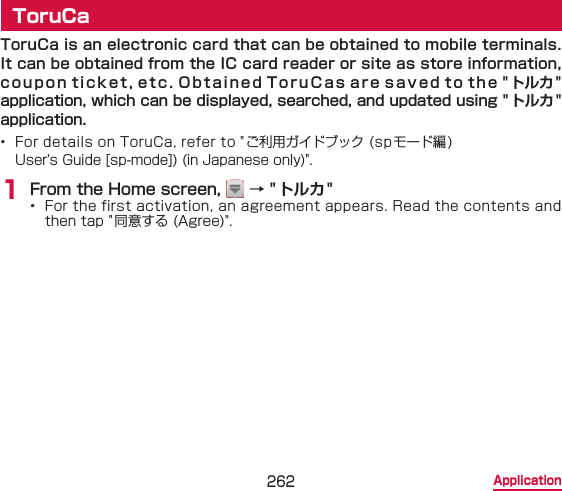 ToruCa

ToruCa is an electronic card that can be obtained to mobile terminals. It can be obtained from the IC card reader or site as store information, coupon ticket, etc. Obtained ToruCas are saved to the "トルカ" application, which can be displayed, searched, and updated using "トルカ" application.

• For details on ToruCa, refer to "ご利用ガイドブック (spモード編) User's Guide [sp-mode]) (in Japanese only)".

1 From the Home screen, → "トルカ"
• For the first activation, an agreement appears. Read the contents and then tap "同意する (Agree)".

262 Application